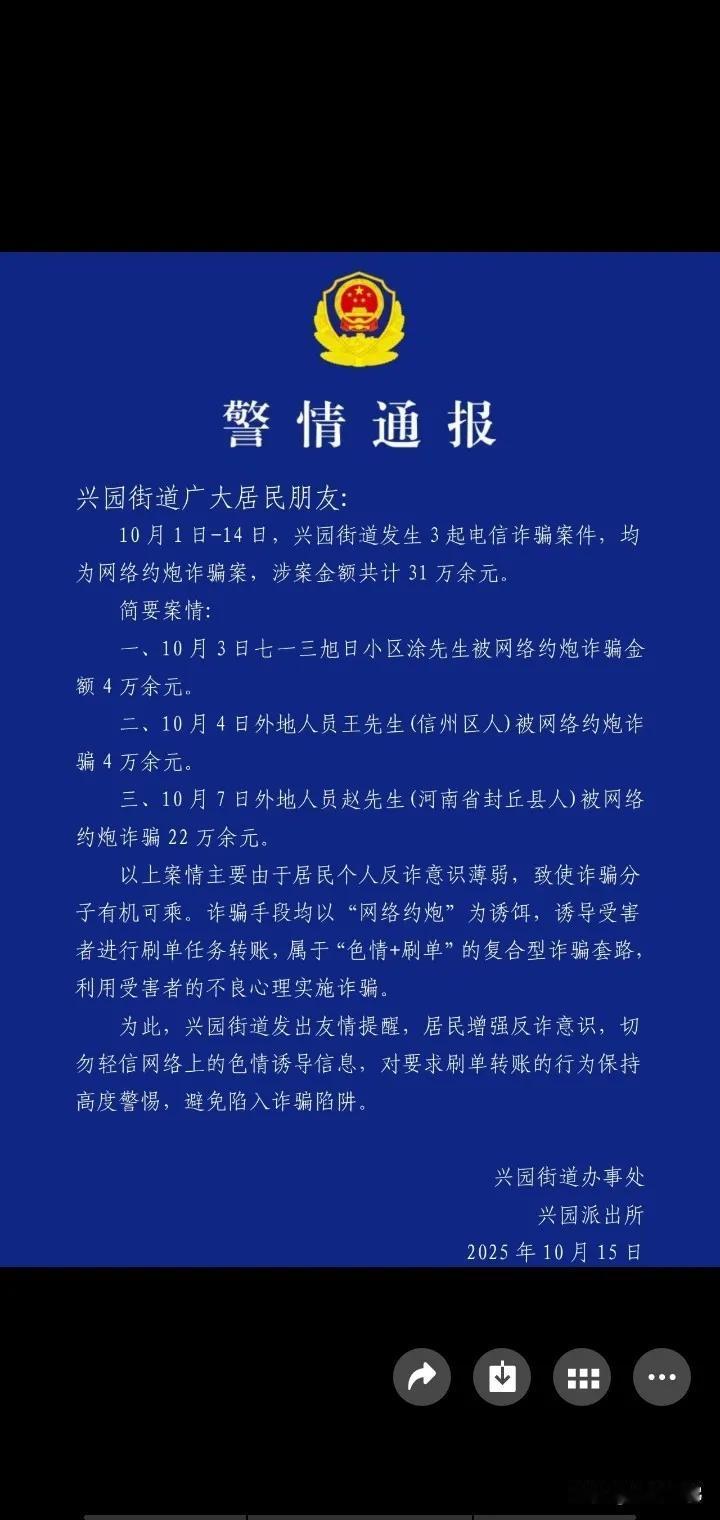 警情通报

兴园街道广大居民朋友:

10月1日-14日，兴园街道发生3起电信诈骗案件，均为网络约炮诈骗案，涉案金额共计31万余元。

简要案情:

一、10月3日七一三旭日小区涂先生被网络约炮诈骗金额4万余元。

二、10月4日外地人员王先生(信州区人)被网络约炮诈骗4万余元。

三、10月7日外地人员赵先生(河南省封丘县人)被网络约炮诈骗22万余元。

以上案情主要由于居民个人反诈意识薄弱，致使诈骗分子有机可乘。诈骗手段均以“网络约炮”为诱饵，诱导受害者进行刷单任务转账，属于“色情+刷单”的复合型诈骗套路，利用受害者的不良心理实施诈骗。

为此，兴园街道发出友情提醒，居民增强反诈意识，切勿轻信网络上的色情诱导信息，对要求刷单转账的行为保持高度警惕，避免陷入诈骗陷阱。

兴园街道办事处
兴园派出所
2025年10月15日